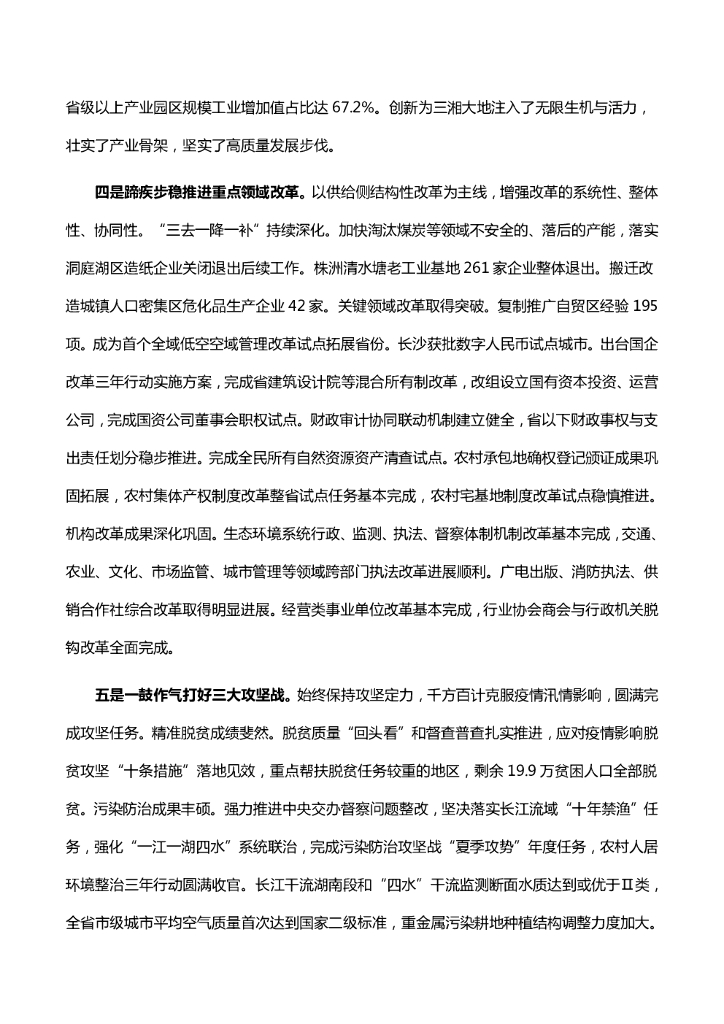 省级以上产业园区规模工业增加值占比达 67.2%。创新为三湘大地注入了无限生机与活力，壮实了产业骨架，坚实了高质量发展步伐。

四是蹄疾步稳推进重点领域改革。以供给侧结构性改革为主线，增强改革的系统性、整体性、协同性。“三去一降一补”持续深化。加快淘汰煤炭等领域不安全的、落后的产能，落实洞庭湖区造纸企业关闭退出后续工作。株洲清水塘老工业基地 261 家企业整体退出。搬迁改造城镇人口密集区危化品生产企业 42 家。关键领域改革取得突破。复制推广自贸区经验 195 项。成为首个全域低空空域管理改革试点拓展省份。长沙获批数字人民币试点城市。出台国企改革三年行动实施方案，完成省建筑设计院等混合所有制改革，改组设立国有资本投资、运营公司，完成国资公司董事会职权试点。财政审计协同联动机制建立健全，省以下财政事权与支出责任划分稳步推进。完成全民所有自然资源资产清查试点。农村承包地确权登记颁证成果巩固拓展，农村集体产权制度改革整省试点任务基本完成，农村宅基地制度改革试点稳慎推进。机构改革成果深化巩固。生态环境系统行政、监测、执法、督察体制机制改革基本完成，交通、农业、文化、市场监管、城市管理等领域跨部门执法改革进展顺利。广电出版、消防执法、供销合作社综合改革取得明显进展。经营类事业单位改革基本完成，行业协会商会与行政机关脱钩改革全面完成。

五是一鼓作气打好三大攻坚战。始终保持攻坚定力，千方百计克服疫情汛情影响，圆满完成攻坚任务。精准脱贫成绩斐然。脱贫质量“回头看”和督查普查扎实推进，应对疫情影响脱贫攻坚“十条措施”落地见效，重点帮扶脱贫任务较重的地区，剩余 19.9 万贫困人口全部脱贫。污染防治成果丰硕。强力推进中央交办督察问题整改，坚决落实长江流域“十年禁渔”任务，强化“一江一湖四水”系统联治，完成污染防治攻坚战“夏季攻势”年度任务，农村人居环境整治三年行动圆满收官。长江干流湖南段和“四水”干流监测断面水质达到或优于Ⅱ类，全省市级城市平均空气质量首次达到国家二级标准，重金属污染耕地种植结构调整力度加大。